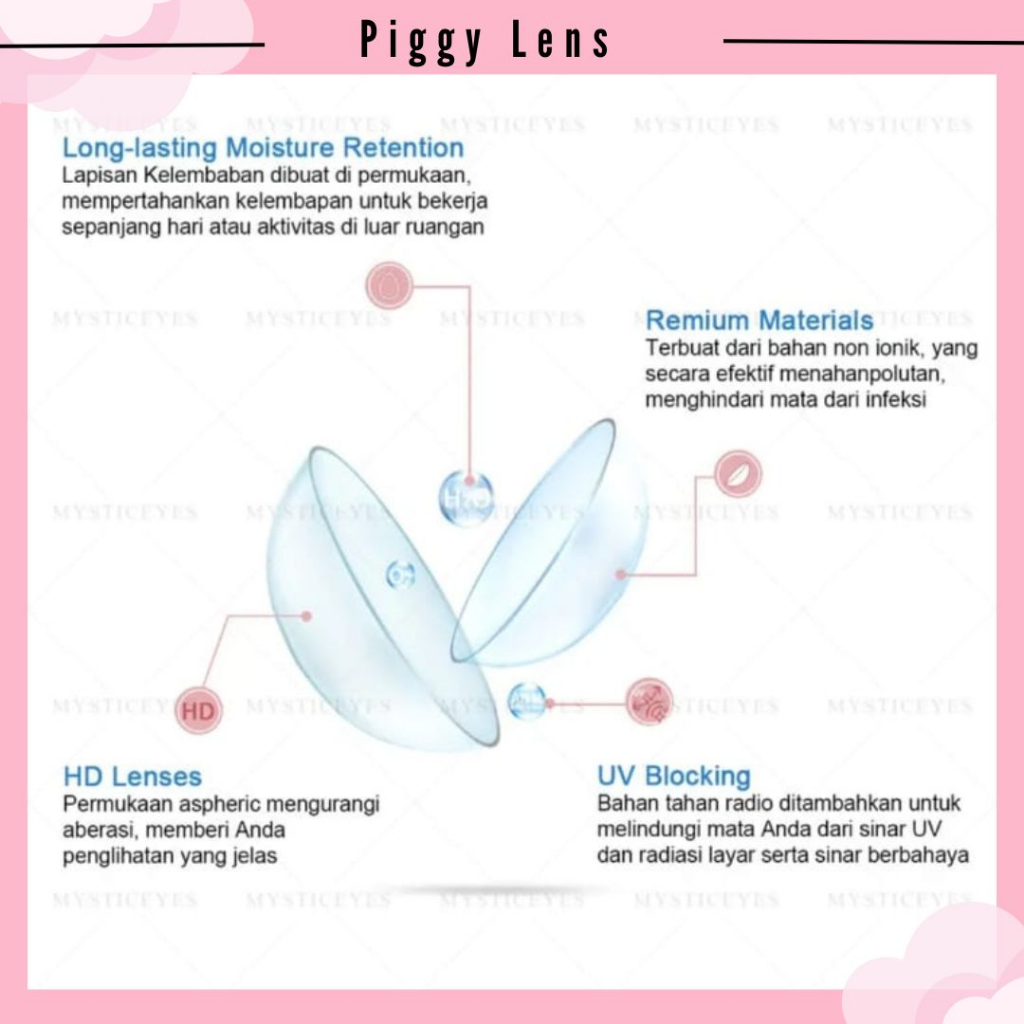 Piggy Lens

Long-lasting Moisture Retention
Lapisan Kelembaban dibuat di permukaan, mempertahankan kelembapan untuk bekerja sepanjang hari atau aktivitas di luar ruangan

Remium Materials
Terbuat dari bahan non ionik, yang secara efektif menahanpolutan, menghindari mata dari infeksi

HD

HD Lenses
Permukaan aspheric mengurangi aberasi, memberi Anda penglihatan yang jelas

UV Blocking
Bahan tahan radio ditambahkan untuk melindungi mata Anda dari sinar UV dan radiasi layar serta sinar berbahaya

MYSTICEYES